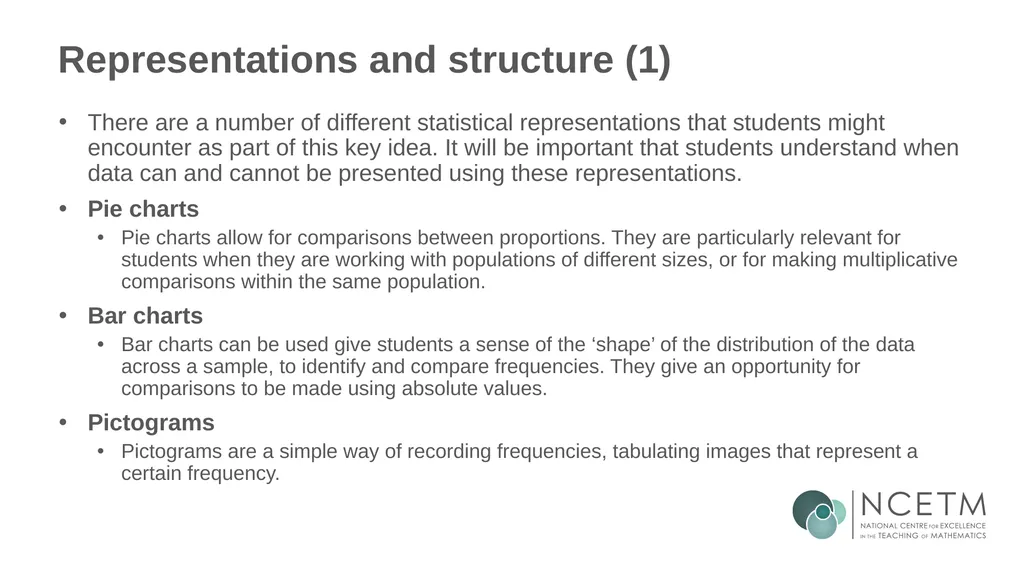 Representations and structure (1)

• There are a number of different statistical representations that students might encounter as part of this key idea. It will be important that students understand when data can and cannot be presented using these representations.

• Pie charts
  • Pie charts allow for comparisons between proportions. They are particularly relevant for students when they are working with populations of different sizes, or for making multiplicative comparisons within the same population.

• Bar charts
  • Bar charts can be used give students a sense of the ‘shape’ of the distribution of the data across a sample, to identify and compare frequencies. They give an opportunity for comparisons to be made using absolute values.

• Pictograms
  • Pictograms are a simple way of recording frequencies, tabulating images that represent a certain frequency.

NCETM
NATIONAL CENTRE FOR EXCELLENCE IN THE TEACHING OF MATHEMATICS